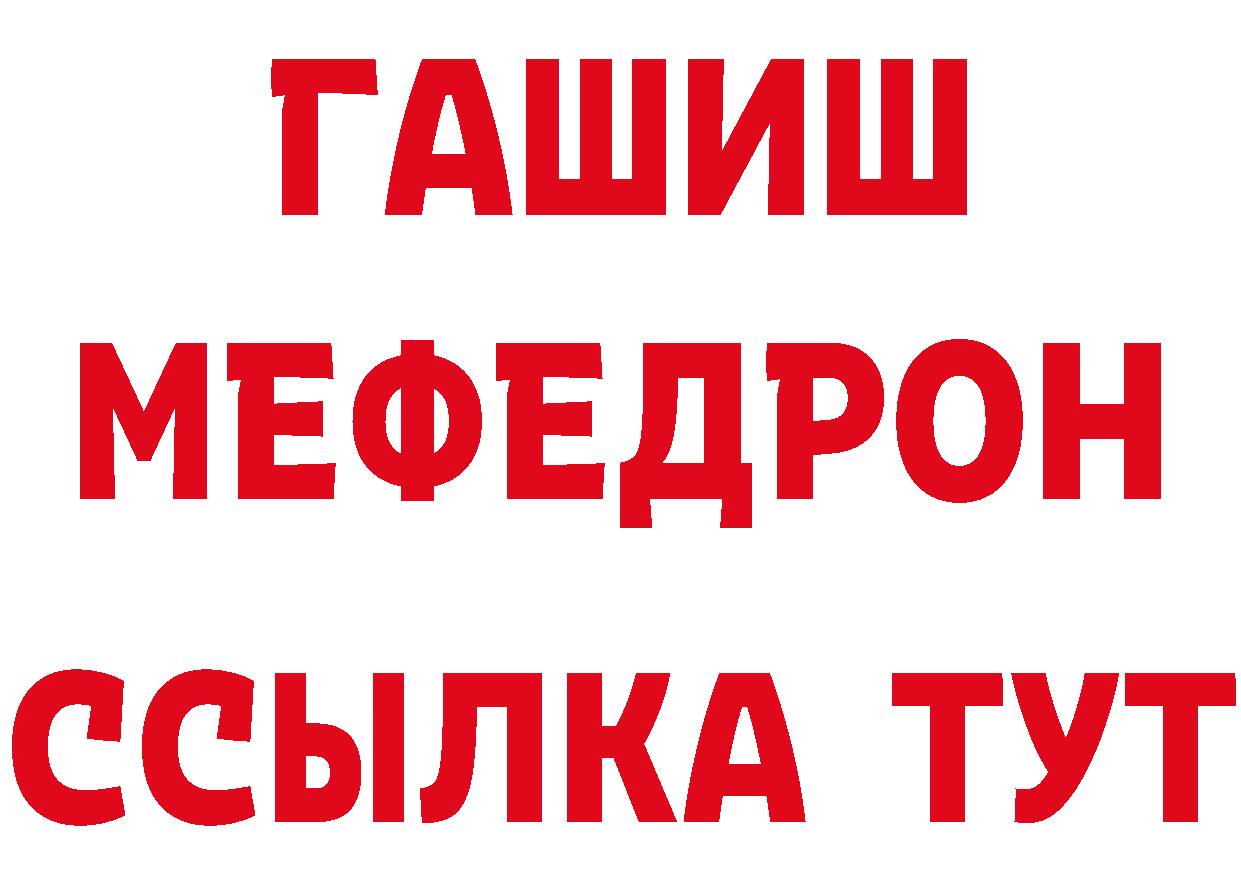 ГАШИШ
МЕФЕДРОН
ССЫЛКА ТУТ